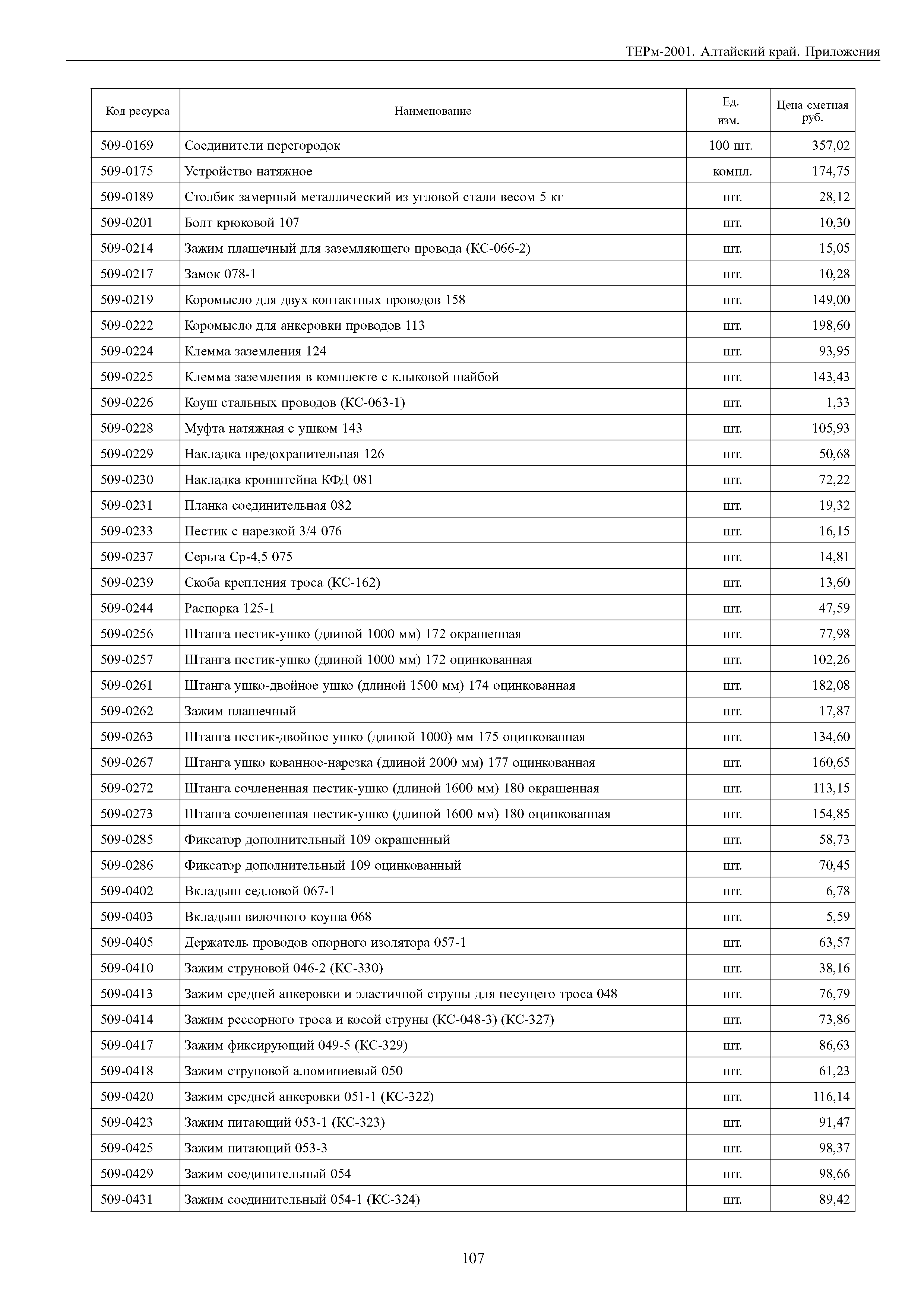 ТЕРм-2001. Алтайский край. Приложения

| Код ресурса | Наименование | Ед. изм. | Цена сметная руб. |
|---|---|---|---|
| 509-0169 | Соединители перегородок | 100 шт. | 357,02 |
| 509-0175 | Устройство натяжное | компл. | 174,75 |
| 509-0189 | Столбик замерный металлический из угловой стали весом 5 кг | шт. | 28,12 |
| 509-0201 | Болт крюковой 107 | шт. | 10,30 |
| 509-0214 | Зажим плашечный для заземляющего провода (КС-066-2) | шт. | 15,05 |
| 509-0217 | Замок 078-1 | шт. | 10,28 |
| 509-0219 | Коромысло для двух контактных проводов 158 | шт. | 149,00 |
| 509-0222 | Коромысло для анкеровки проводов 113 | шт. | 198,60 |
| 509-0224 | Клемма заземления 124 | шт. | 93,95 |
| 509-0225 | Клемма заземления в комплекте с клыковой шайбой | шт. | 143,43 |
| 509-0226 | Коуш стальных проводов (КС-063-1) | шт. | 1,33 |
| 509-0228 | Муфта натяжная с ушком 143 | шт. | 105,93 |
| 509-0229 | Накладка предохранительная 126 | шт. | 50,68 |
| 509-0230 | Накладка кронштейна КФД 081 | шт. | 72,22 |
| 509-0231 | Планка соединительная 082 | шт. | 19,32 |
| 509-0233 | Пестик с нарезкой 3/4 076 | шт. | 16,15 |
| 509-0237 | Серьга Ср-4,5 075 | шт. | 14,81 |
| 509-0239 | Скоба крепления троса (КС-162) | шт. | 13,60 |
| 509-0244 | Распорка 125-1 | шт. | 47,59 |
| 509-0256 | Штанга пестик-ушко (длиной 1000 мм) 172 окрашенная | шт. | 77,98 |
| 509-0257 | Штанга пестик-ушко (длиной 1000 мм) 172 оцинкованная | шт. | 102,26 |
| 509-0261 | Штанга ушко-двойное ушко (длиной 1500 мм) 174 оцинкованная | шт. | 182,08 |
| 509-0262 | Зажим плашечный | шт. | 17,87 |
| 509-0263 | Штанга пестик-двойное ушко (длиной 1000) мм 175 оцинкованная | шт. | 134,60 |
| 509-0267 | Штанга ушко кованное-нарезка (длиной 2000 мм) 177 оцинкованная | шт. | 160,65 |
| 509-0272 | Штанга сочлененная пестик-ушко (длиной 1600 мм) 180 окрашенная | шт. | 113,15 |
| 509-0273 | Штанга сочлененная пестик-ушко (длиной 1600 мм) 180 оцинкованная | шт. | 154,85 |
| 509-0285 | Фиксатор дополнительный 109 окрашенный | шт. | 58,73 |
| 509-0286 | Фиксатор дополнительный 109 оцинкованный | шт. | 70,45 |
| 509-0402 | Вкладыш седловой 067-1 | шт. | 6,78 |
| 509-0403 | Вкладыш вилочного коуша 068 | шт. | 5,59 |
| 509-0405 | Держатель проводов опорного изолятора 057-1 | шт. | 63,57 |
| 509-0410 | Зажим струновой 046-2 (КС-330) | шт. | 38,16 |
| 509-0413 | Зажим средней анкеровки и эластичной струны для несущего троса 048 | шт. | 76,79 |
| 509-0414 | Зажим рессорного троса и косой струны (КС-048-3) (КС-327) | шт. | 73,86 |
| 509-0417 | Зажим фиксирующий 049-5 (КС-329) | шт. | 86,63 |
| 509-0418 | Зажим струновой алюминиевый 050 | шт. | 61,23 |
| 509-0420 | Зажим средней анкеровки 051-1 (КС-322) | шт. | 116,14 |
| 509-0423 | Зажим питающий 053-1 (КС-323) | шт. | 91,47 |
| 509-0425 | Зажим питающий 053-3 | шт. | 98,37 |
| 509-0429 | Зажим соединительный 054 | шт. | 98,66 |
| 509-0431 | Зажим соединительный 054-1 (КС-324) | шт. | 89,42 |

107